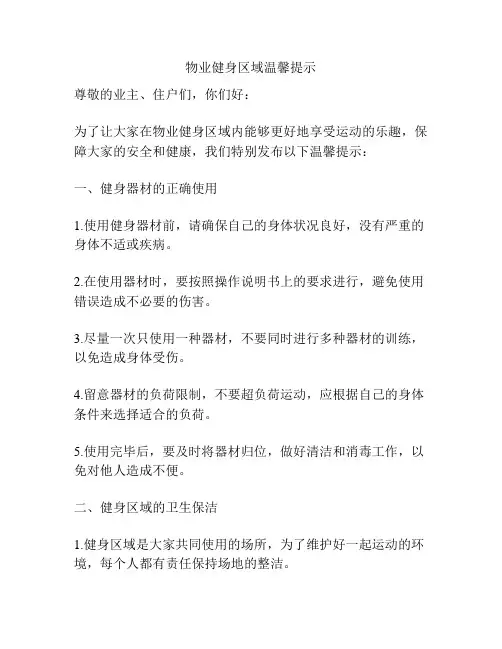 物业健身区域温馨提示

尊敬的业主、住户们，你们好：

为了让大家在物业健身区域内能够更好地享受运动的乐趣，保障大家的安全和健康，我们特别发布以下温馨提示：

一、健身器材的正确使用

1.使用健身器材前，请确保自己的身体状况良好，没有严重的身体不适或疾病。

2.在使用器材时，要按照操作说明书上的要求进行，避免使用错误造成不必要的伤害。

3.尽量一次只使用一种器材，不要同时进行多种器材的训练，以免造成身体受伤。

4.留意器材的负荷限制，不要超负荷运动，应根据自己的身体条件来选择适合的负荷。

5.使用完毕后，要及时将器材归位，做好清洁和消毒工作，以免对他人造成不便。

二、健身区域的卫生保洁

1.健身区域是大家共同使用的场所，为了维护好一起运动的环境，每个人都有责任保持场地的整洁。